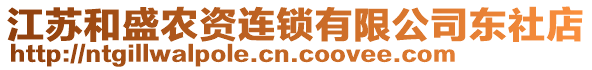 江苏和盛农资连锁有限公司东社店
http://ntgillwalpole.cn.coovee.com